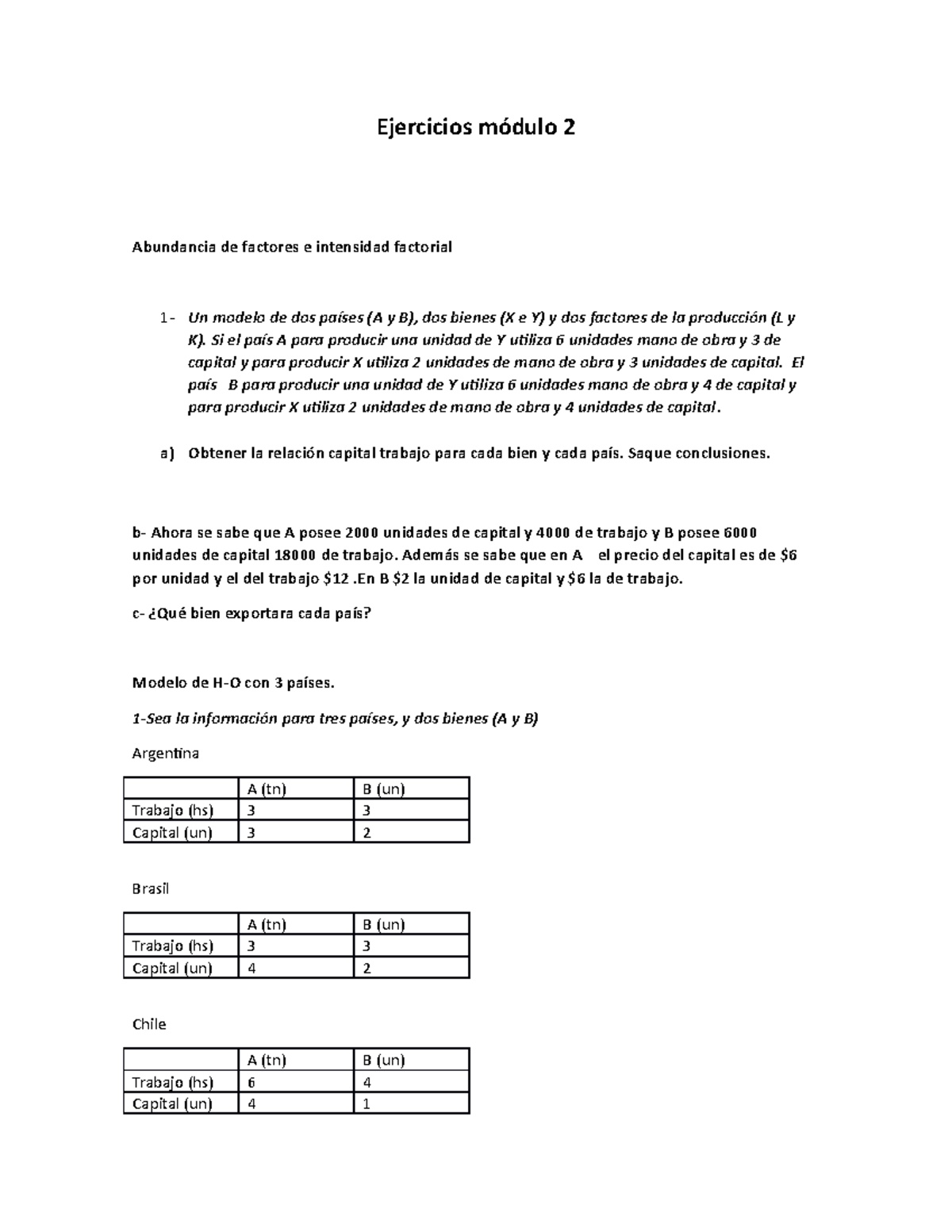 Ejercicios módulo 2

Abundancia de factores e intensidad factorial

1- Un modelo de dos países (A y B), dos bienes (X e Y) y dos factores de la producción (L y K). Si el país A para producir una unidad de Y utiliza 6 unidades mano de obra y 3 de capital y para producir X utiliza 2 unidades de mano de obra y 3 unidades de capital. El país B para producir una unidad de Y utiliza 6 unidades mano de obra y 4 de capital y para producir X utiliza 2 unidades de mano de obra y 4 unidades de capital.

a) Obtener la relación capital trabajo para cada bien y cada país. Saque conclusiones.

b- Ahora se sabe que A posee 2000 unidades de capital y 4000 de trabajo y B posee 6000 unidades de capital 18000 de trabajo. Además se sabe que en A el precio del capital es de \$6 por unidad y el del trabajo \$12 .En B \$2 la unidad de capital y \$6 la de trabajo.

c- ¿Qué bien exportara cada país?

Modelo de H-O con 3 países.

1-Sea la información para tres países, y dos bienes (A y B)

Argentina

| | A (tn) | B (un) |
|---|---|---|
| Trabajo (hs) | 3 | 3 |
| Capital (un) | 3 | 2 |

Brasil

| | A (tn) | B (un) |
|---|---|---|
| Trabajo (hs) | 3 | 3 |
| Capital (un) | 4 | 2 |

Chile

| | A (tn) | B (un) |
|---|---|---|
| Trabajo (hs) | 6 | 4 |
| Capital (un) | 4 | 1 |